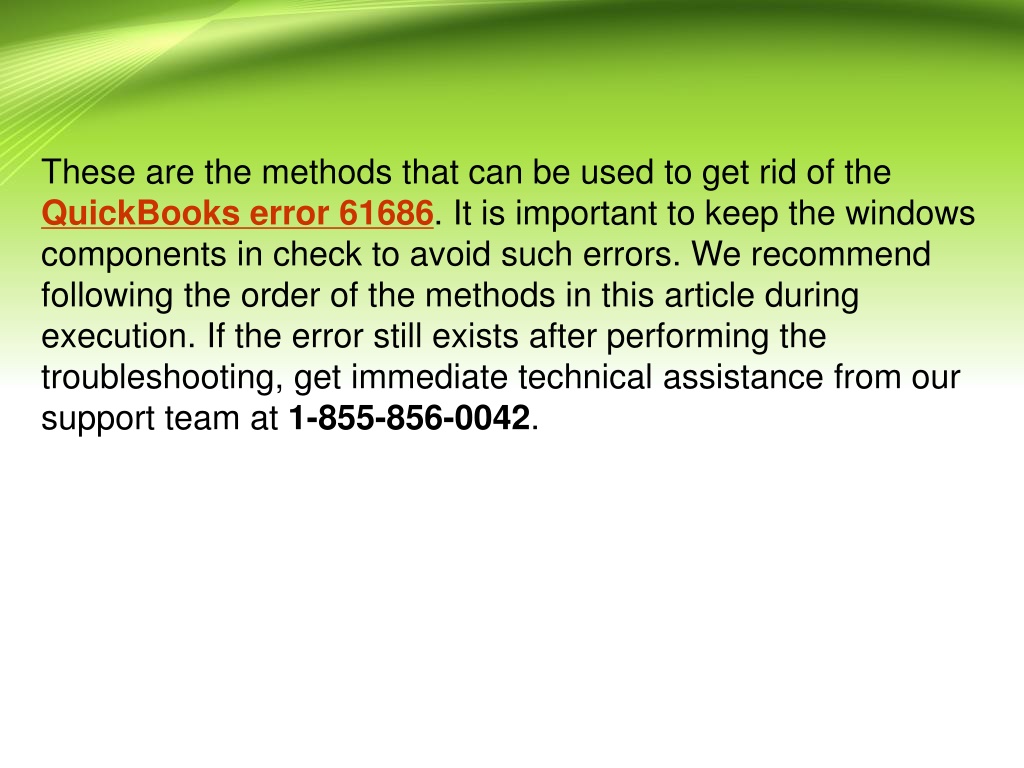 These are the methods that can be used to get rid of the QuickBooks error 61686. It is important to keep the windows components in check to avoid such errors. We recommend following the order of the methods in this article during execution. If the error still exists after performing the troubleshooting, get immediate technical assistance from our support team at 1-855-856-0042.